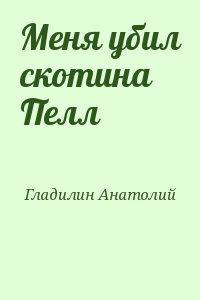 Меня убил скотина Пелл

Гладилин Анатолий